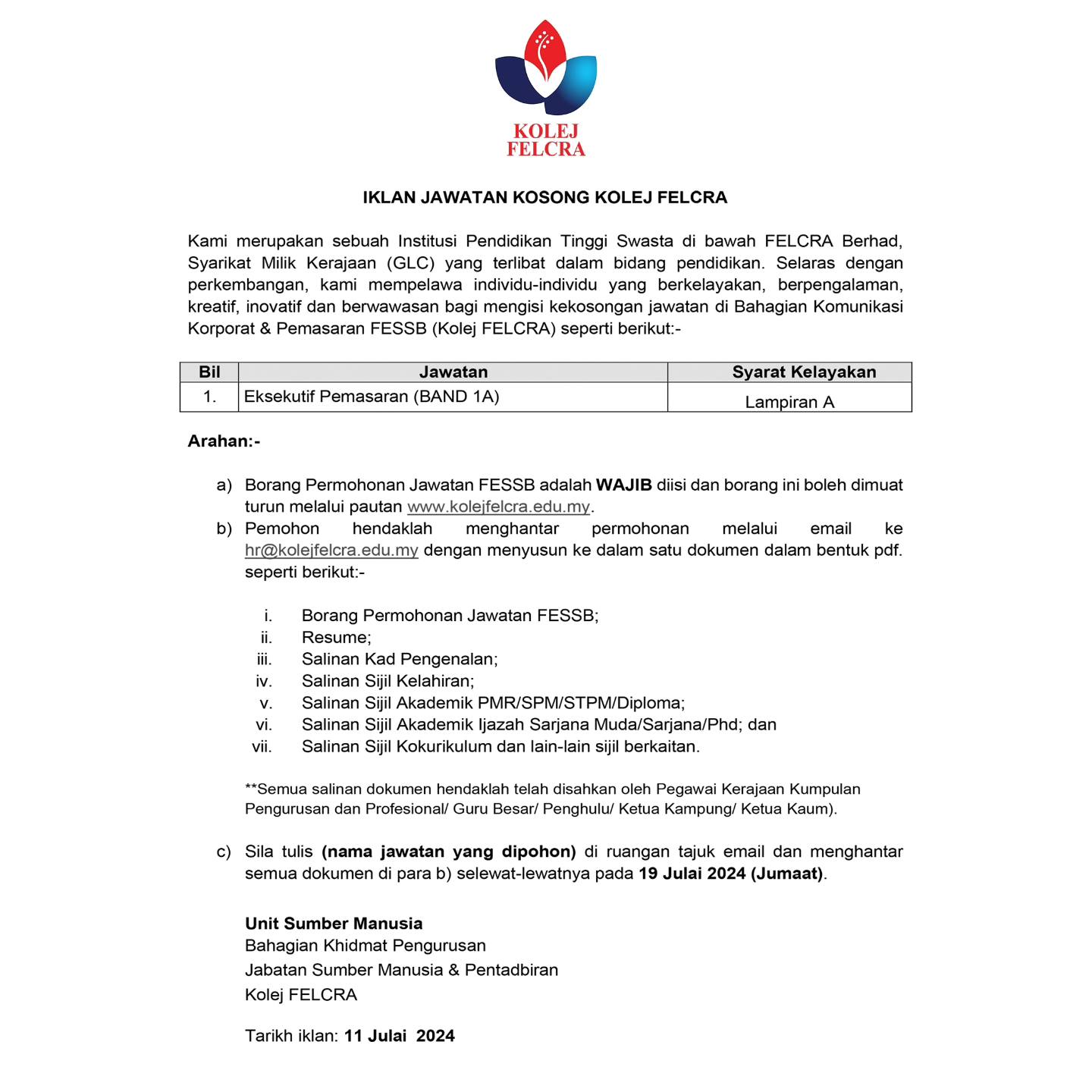 KOLEJ FELCRA

IKLAN JAWATAN KOSONG KOLEJ FELCRA

Kami merupakan sebuah Institusi Pendidikan Tinggi Swasta di bawah FELCRA Berhad, Syarikat Milik Kerajaan (GLC) yang terlibat dalam bidang pendidikan. Selaras dengan perkembangan, kami mempelawa individu-individu yang berkelayakan, berpengalaman, kreatif, inovatif dan berwawasan bagi mengisi kekosongan jawatan di Bahagian Komunikasi Korporat & Pemasaran FESSB (Kolej FELCRA) seperti berikut:-

| Bil | Jawatan | Syarat Kelayakan |
|---|---|---|
| 1. | Eksekutif Pemasaran (BAND 1A) | Lampiran A |

Arahan:-

a) Borang Permohonan Jawatan FESSB adalah WAJIB diisi dan borang ini boleh dimuat turun melalui pautan www.kolejfelcra.edu.my.
b) Pemohon hendaklah menghantar permohonan melalui email ke hr@kolejfelcra.edu.my dengan menyusun ke dalam satu dokumen dalam bentuk pdf. seperti berikut:-

i. Borang Permohonan Jawatan FESSB;
ii. Resume;
iii. Salinan Kad Pengenalan;
iv. Salinan Sijil Kelahiran;
v. Salinan Sijil Akademik PMR/SPM/STPM/Diploma;
vi. Salinan Sijil Akademik Ijazah Sarjana Muda/Sarjana/Phd; dan
vii. Salinan Sijil Kokurikulum dan lain-lain sijil berkaitan.

**Semua salinan dokumen hendaklah telah disahkan oleh Pegawai Kerajaan Kumpulan Pengurusan dan Profesional/ Guru Besar/ Penghulu/ Ketua Kampung/ Ketua Kaum).

c) Sila tulis (nama jawatan yang dipohon) di ruangan tajuk email dan menghantar semua dokumen di para b) selewat-lewatnya pada 19 Julai 2024 (Jumaat).

Unit Sumber Manusia
Bahagian Khidmat Pengurusan
Jabatan Sumber Manusia & Pentadbiran
Kolej FELCRA

Tarikh iklan: 11 Julai 2024